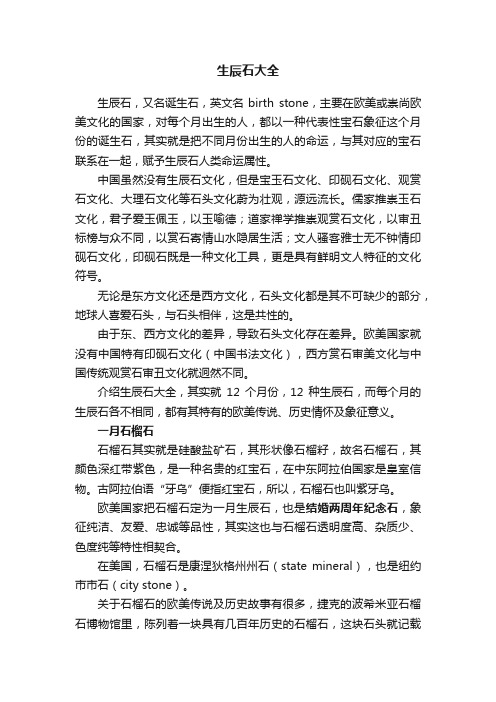 生辰石大全

生辰石，又名诞生石，英文名 birth stone，主要在欧美或崇尚欧美文化的国家，对每个月出生的人，都以一种代表性宝石象征这个月份的诞生石，其实就是把不同月份出生的人的命运，与其对应的宝石联系在一起，赋予生辰石人类命运属性。

中国虽然没有生辰石文化，但是宝玉石文化、印砚石文化、观赏石文化、大理石文化等石头文化蔚为壮观，源远流长。儒家推崇玉石文化，君子爱玉佩玉，以玉喻德；道家禅学推崇观赏石文化，以审丑标榜与众不同，以赏石寄情山水隐居生活；文人骚客雅士无不钟情印砚石文化，印砚石既是一种文化工具，更是具有鲜明文人特征的文化符号。

无论是东方文化还是西方文化，石头文化都是其不可缺少的部分，地球人喜爱石头，与石头相伴，这是共性的。

由于东、西方文化的差异，导致石头文化存在差异。欧美国家就没有中国特有印砚石文化（中国书法文化），西方赏石审美文化与中国传统观赏石审丑文化就迥然不同。

介绍生辰石大全，其实就 12 个月份，12 种生辰石，而每个月的生辰石各不相同，都有其特有的欧美传说、历史情怀及象征意义。

一月石榴石

石榴石其实就是硅酸盐矿石，其形状像石榴籽，故名石榴石，其颜色深红带紫色，是一种名贵的红宝石，在中东阿拉伯国家是皇室信物。古阿拉伯语“牙乌”便指红宝石，所以，石榴石也叫紫牙乌。

欧美国家把石榴石定为一月生辰石，也是结婚两周年纪念石，象征纯洁、友爱、忠诚等品性，其实这也与石榴石透明度高、杂质少、色度纯等特性相契合。

在美国，石榴石是康涅狄格州州石（state mineral），也是纽约市市石（city stone）。

关于石榴石的欧美传说及历史故事有很多，捷克的波希米亚石榴石博物馆里，陈列着一块具有几百年历史的石榴石，这块石头就记载